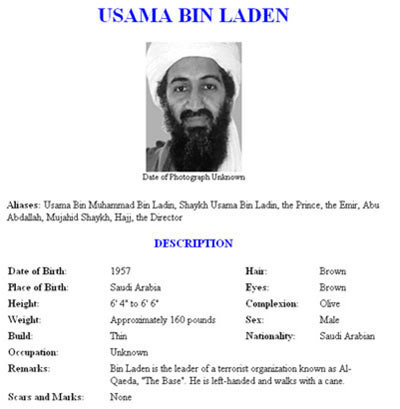 USAMA BIN LADEN

Date of Photograph Unknown

Aliases: Usama Bin Muhammad Bin Ladin, Shaykh Usama Bin Ladin, the Prince, the Emir, Abu Abdallah, Mujahid Shaykh, Hajj, the Director

DESCRIPTION

| | | | |
|---|---|---|---|
| Date of Birth: | 1957 | Hair: | Brown |
| Place of Birth: | Saudi Arabia | Eyes: | Brown |
| Height: | 6' 4" to 6' 6" | Complexion: | Olive |
| Weight: | Approximately 160 pounds | Sex: | Male |
| Build: | Thin | Nationality: | Saudi Arabian |
| Occupation: | Unknown | | |
| Remarks: | Bin Laden is the leader of a terrorist organization known as Al-Qaeda, "The Base". He is left-handed and walks with a cane. | | |
| Scars and Marks: | None | | |